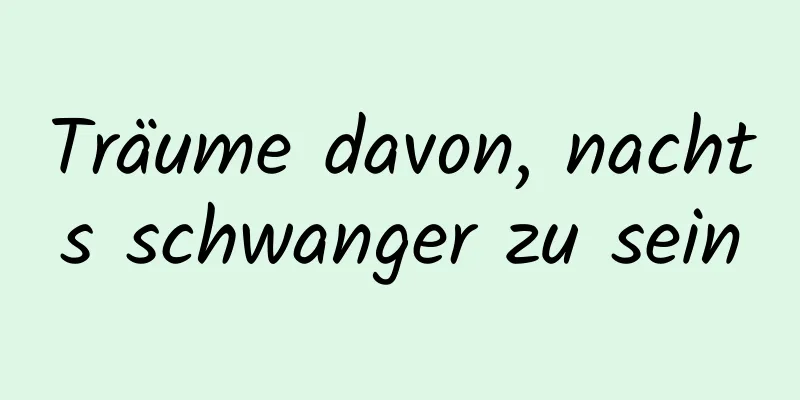 Träume davon, nachts schwanger zu sein